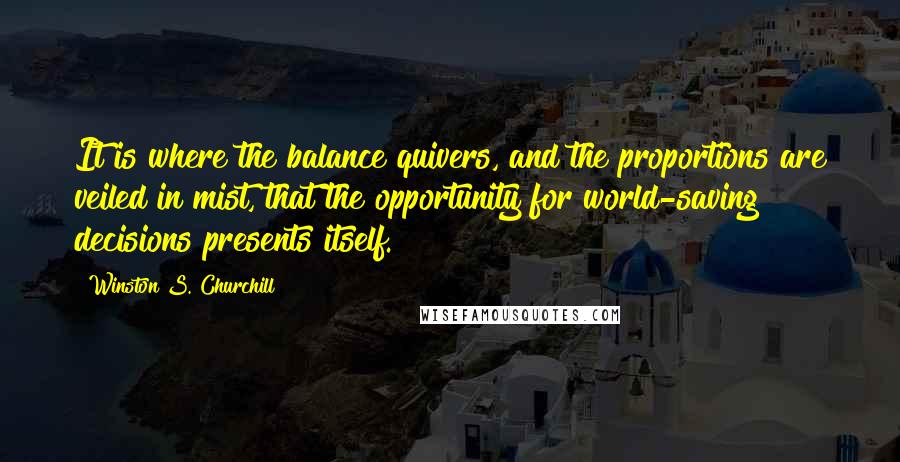 It is where the balance quivers, and the proportions are veiled in mist, that the opportunity for world-saving decisions presents itself.

Winston S. Churchill

WISEFAMOUSQUOTES.COM